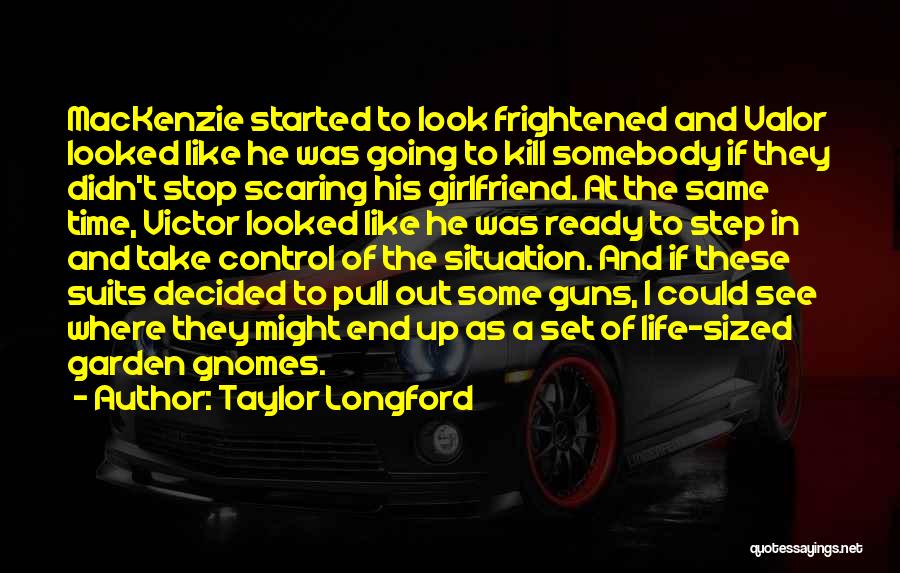 MacKenzie started to look frightened and Valor looked like he was going to kill somebody if they didn't stop scaring his girlfriend. At the same time, Victor looked like he was ready to step in and take control of the situation. And if these suits decided to pull out some guns, I could see where they might end up as a set of life-sized garden gnomes.

- Author: Taylor Longford

quotessayings.net